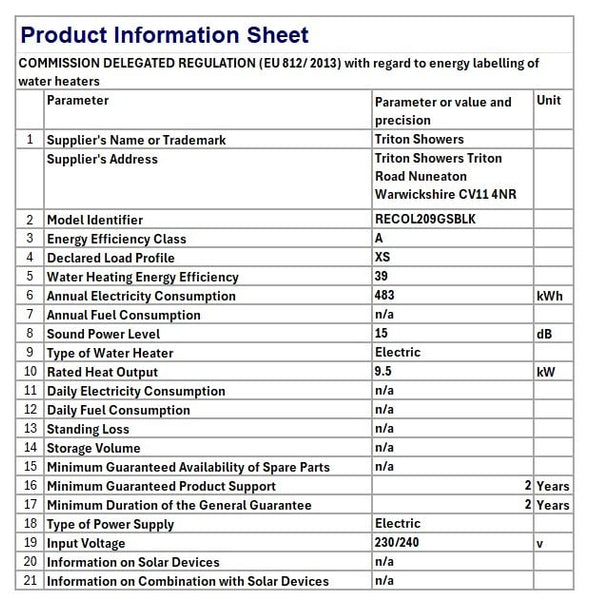 Product Information Sheet

COMMISSION DELEGATED REGULATION (EU 812/ 2013) with regard to energy labelling of water heaters

| | Parameter | Parameter or value and precision | Unit |
|---|---|---|---|
| 1 | Supplier's Name or Trademark | Triton Showers | |
| | Supplier's Address | Triton Showers Triton Road Nuneaton Warwickshire CV11 4NR | |
| 2 | Model Identifier | RECOL209GSBLK | |
| 3 | Energy Efficiency Class | A | |
| 4 | Declared Load Profile | XS | |
| 5 | Water Heating Energy Efficiency | 39 | |
| 6 | Annual Electricity Consumption | 483 | kWh |
| 7 | Annual Fuel Consumption | n/a | |
| 8 | Sound Power Level | 15 | dB |
| 9 | Type of Water Heater | Electric | |
| 10 | Rated Heat Output | 9.5 | kW |
| 11 | Daily Electricity Consumption | n/a | |
| 12 | Daily Fuel Consumption | n/a | |
| 13 | Standing Loss | n/a | |
| 14 | Storage Volume | n/a | |
| 15 | Minimum Guaranteed Availability of Spare Parts | n/a | |
| 16 | Minimum Guaranteed Product Support | 2 | Years |
| 17 | Minimum Duration of the General Guarantee | 2 | Years |
| 18 | Type of Power Supply | Electric | |
| 19 | Input Voltage | 230/240 | v |
| 20 | Information on Solar Devices | n/a | |
| 21 | Information on Combination with Solar Devices | n/a | |